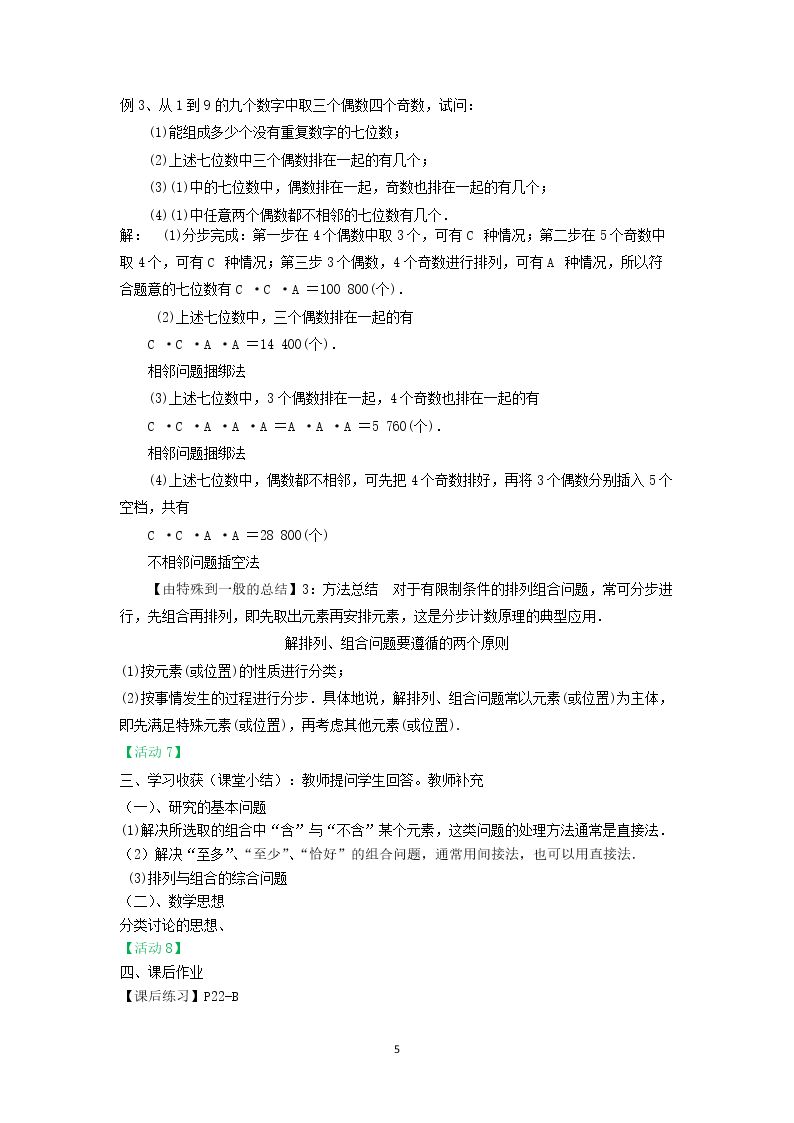 例3、从1到9的九个数字中取三个偶数四个奇数，试问：

(1)能组成多少个没有重复数字的七位数；

(2)上述七位数中三个偶数排在一起的有几个；

(3)(1)中的七位数中，偶数排在一起，奇数也排在一起的有几个；

(4)(1)中任意两个偶数都不相邻的七位数有几个．

解： (1)分步完成：第一步在4个偶数中取3个，可有C 种情况；第二步在5个奇数中取4个，可有C 种情况；第三步3个偶数，4个奇数进行排列，可有A 种情况，所以符合题意的七位数有C ·C ·A ＝100 800(个)．

(2)上述七位数中，三个偶数排在一起的有

C ·C ·A ·A ＝14 400(个)．

相邻问题捆绑法

(3)上述七位数中，3个偶数排在一起，4个奇数也排在一起的有

C ·C ·A ·A ·A ＝A ·A ·A ＝5 760(个)．

相邻问题捆绑法

(4)上述七位数中，偶数都不相邻，可先把4个奇数排好，再将3个偶数分别插入5个空档，共有

C ·C ·A ·A ＝28 800(个)

不相邻问题插空法

【由特殊到一般的总结】3：方法总结 对于有限制条件的排列组合问题，常可分步进行，先组合再排列，即先取出元素再安排元素，这是分步计数原理的典型应用．

解排列、组合问题要遵循的两个原则

(1)按元素(或位置)的性质进行分类；

(2)按事情发生的过程进行分步．具体地说，解排列、组合问题常以元素(或位置)为主体，即先满足特殊元素(或位置)，再考虑其他元素(或位置)．

【活动7】

三、学习收获（课堂小结）：教师提问学生回答。教师补充

（一）、研究的基本问题

(1)解决所选取的组合中“含”与“不含”某个元素，这类问题的处理方法通常是直接法．

（2）解决“至多”、“至少”、“恰好”的组合问题，通常用间接法，也可以用直接法．

(3)排列与组合的综合问题

（二）、数学思想

分类讨论的思想、

【活动8】

四、课后作业

【课后练习】P22-B

5